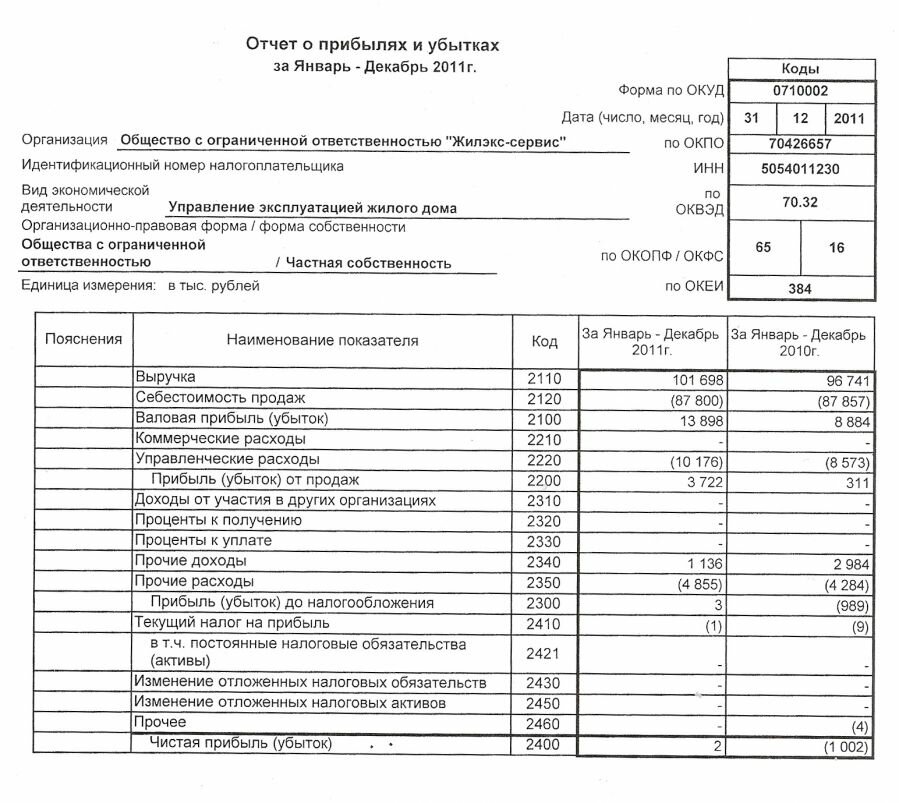 Отчет о прибылях и убытках
за Январь - Декабрь 2011г.

| | Коды | | |
|---|---|---|---|
| Форма по ОКУД | 0710002 | | |
| Дата (число, месяц, год) | 31 | 12 | 2011 |
| по ОКПО | 70426657 | | |
| ИНН | 5054011230 | | |
| по ОКВЭД | 70.32 | | |
| по ОКОПФ / ОКФС | 65 | 16 | |
| по ОКЕИ | 384 | | |

Организация Общество с ограниченной ответственностью "Жилэкс-сервис"
Идентификационный номер налогоплательщика
Вид экономической деятельности Управление эксплуатацией жилого дома
Организационно-правовая форма / форма собственности
Общества с ограниченной ответственностью / Частная собственность
Единица измерения: в тыс. рублей

| Пояснения | Наименование показателя | Код | За Январь - Декабрь 2011г. | За Январь - Декабрь 2010г. |
|---|---|---|---|---|
| | Выручка | 2110 | 101 698 | 96 741 |
| | Себестоимость продаж | 2120 | (87 800) | (87 857) |
| | Валовая прибыль (убыток) | 2100 | 13 898 | 8 884 |
| | Коммерческие расходы | 2210 | - | - |
| | Управленческие расходы | 2220 | (10 176) | (8 573) |
| | Прибыль (убыток) от продаж | 2200 | 3 722 | 311 |
| | Доходы от участия в других организациях | 2310 | - | - |
| | Проценты к получению | 2320 | - | - |
| | Проценты к уплате | 2330 | - | - |
| | Прочие доходы | 2340 | 1 136 | 2 984 |
| | Прочие расходы | 2350 | (4 855) | (4 284) |
| | Прибыль (убыток) до налогообложения | 2300 | 3 | (989) |
| | Текущий налог на прибыль | 2410 | (1) | (9) |
| | в т.ч. постоянные налоговые обязательства (активы) | 2421 | - | - |
| | Изменение отложенных налоговых обязательств | 2430 | - | - |
| | Изменение отложенных налоговых активов | 2450 | - | - |
| | Прочее | 2460 | - | (4) |
| | Чистая прибыль (убыток) | 2400 | 2 | (1 002) |